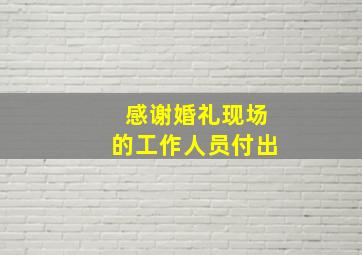 感谢婚礼现场
的工作人员付出